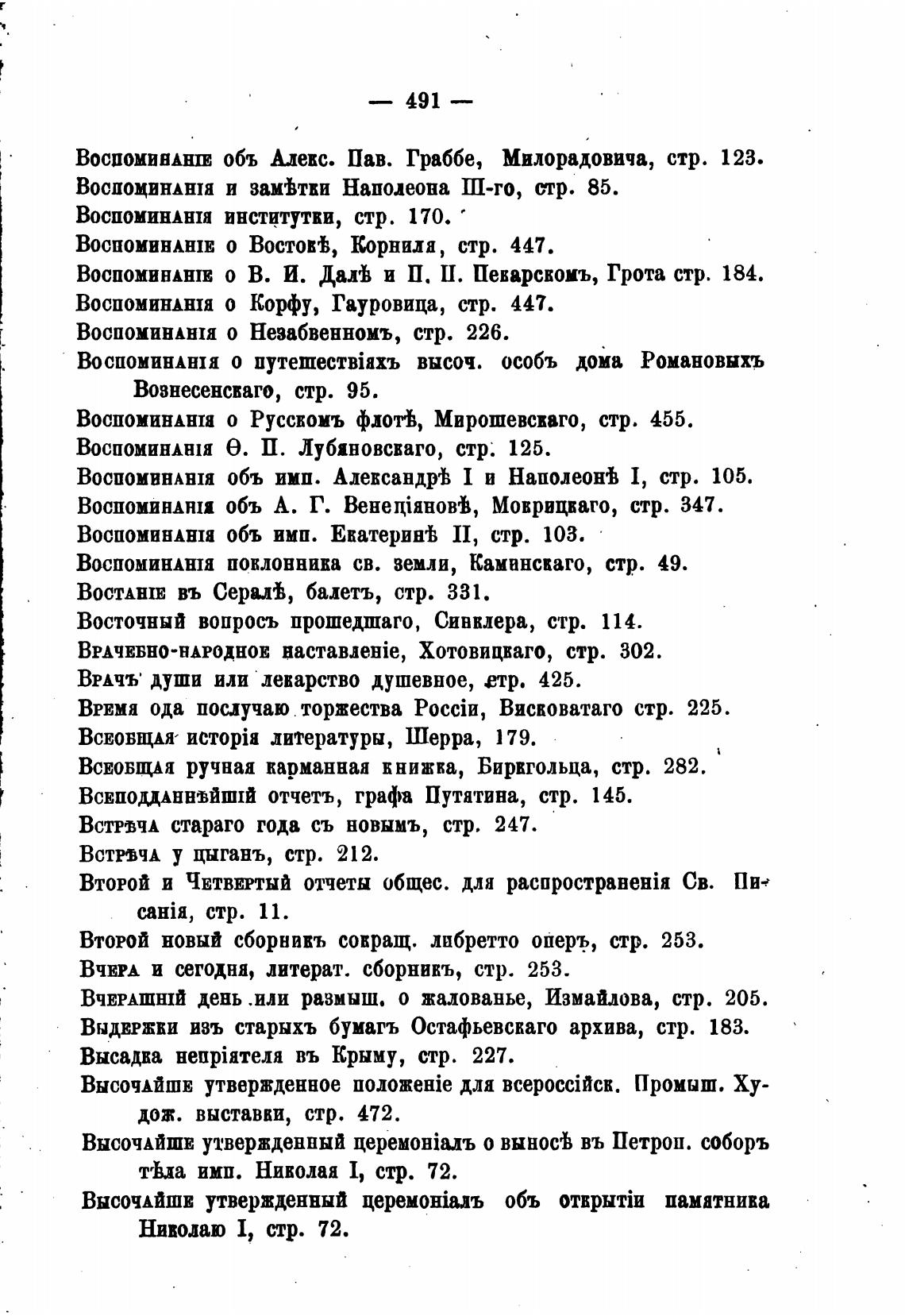 — 491 —

Воспоминаніе объ Алекс. Пав. Граббе, Милорадовича, стр. 123.
Воспоминанія и замѣтки Наполеона III-го, стр. 85.
Воспоминанія институтки, стр. 170.
Воспоминаніе о Востокѣ, Корниля, стр. 447.
Воспоминаніе о В. И. Далѣ и П. П. Пекарскомъ, Грота стр. 184.
Воспоминанія о Корфу, Гауровица, стр. 447.
Воспоминанія о Незабвенномъ, стр. 226.
Воспоминанія о путешествіяхъ высоч. особъ дома Романовыхъ Вознесенскаго, стр. 95.
Воспоминанія о Русскомъ флотѣ, Мирошевскаго, стр. 455.
Воспоминанія Ѳ. П. Лубяновскаго, стр. 125.
Воспоминанія объ имп. Александрѣ I и Наполеонѣ I, стр. 105.
Воспоминанія объ А. Г. Венеціяновѣ, Мокрицкаго, стр. 347.
Воспоминанія объ имп. Екатеринѣ II, стр. 103.
Воспоминанія поклонника св. земли, Каминскаго, стр. 49.
Востаніе въ Сералѣ, балетъ, стр. 331.
Восточный вопросъ прошедшаго, Синклера, стр. 114.
Врачебно-народное наставленіе, Хотовицкаго, стр. 302.
Врачъ души или лекарство душевное, стр. 425.
Время ода послучаю торжества Россіи, Висковатаго стр. 225.
Всеобщая исторія литературы, Шерра, 179.
Всеобщая ручная карманная книжка, Биркгольца, стр. 282.
Всеподданнѣйшій отчетъ, графа Путятина, стр. 145.
Встрѣча стараго года съ новымъ, стр. 247.
Встрѣча у цыганъ, стр. 212.
Второй и Четвертый отчеты общес. для распространенія Св. Писанія, стр. 11.
Второй новый сборникъ сокращ. либретто оперъ, стр. 253.
Вчера и сегодня, литерат. сборникъ, стр. 253.
Вчерашній день или размыш. о жалованье, Измайлова, стр. 205.
Выдержки изъ старыхъ бумагъ Остафьевскаго архива, стр. 183.
Высадка непріятеля въ Крыму, стр. 227.
Высочайше утвержденное положеніе для всероссійск. Промыш. Худож. выставки, стр. 472.
Высочайше утвержденный церемоніалъ о выносѣ въ Петроп. соборъ тѣла имп. Николая I, стр. 72.
Высочайше утвержденный церемоніалъ объ открытіи памятника Николаю I, стр. 72.